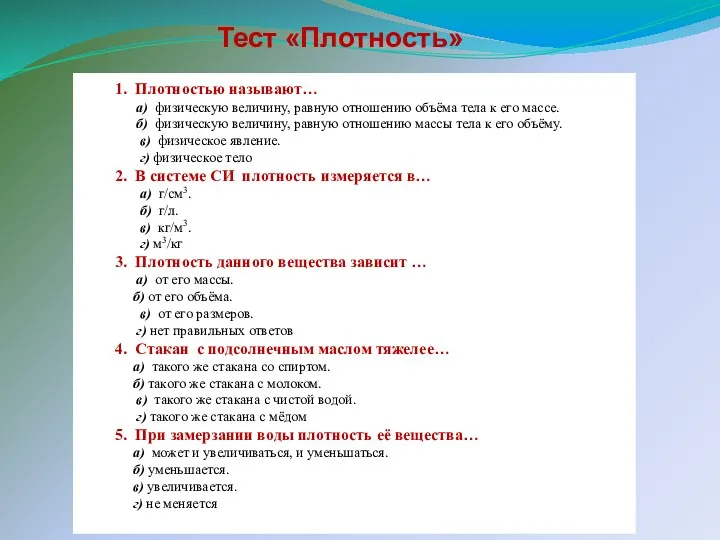 Тест «Плотность»

1. Плотностью называют…
а) физическую величину, равную отношению объёма тела к его массе.
б) физическую величину, равную отношению массы тела к его объёму.
в) физическое явление.
г) физическое тело

2. В системе СИ плотность измеряется в…
а) г/см$^3$.
б) г/л.
в) кг/м$^3$.
г) м$^3$/кг

3. Плотность данного вещества зависит …
а) от его массы.
б) от его объёма.
в) от его размеров.
г) нет правильных ответов

4. Стакан с подсолнечным маслом тяжелее…
а) такого же стакана со спиртом.
б) такого же стакана с молоком.
в) такого же стакана с чистой водой.
г) такого же стакана с мёдом

5. При замерзании воды плотность её вещества…
а) может и увеличиваться, и уменьшаться.
б) уменьшается.
в) увеличивается.
г) не меняется